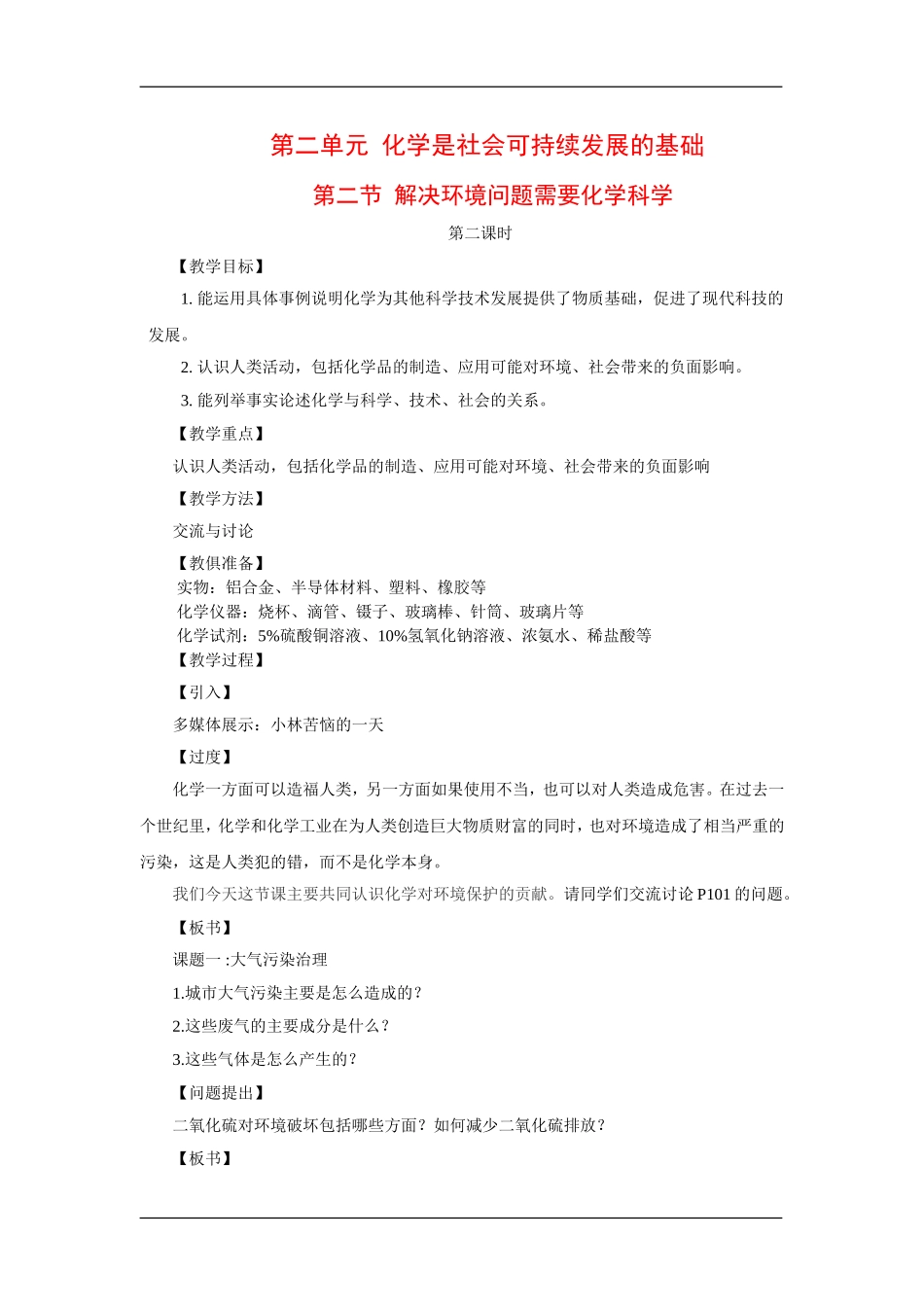 第二单元 化学是社会可持续发展的基础

第二节 解决环境问题需要化学科学

第二课时

【教学目标】

1. 能运用具体事例说明化学为其他科学技术发展提供了物质基础，促进了现代科技的发展。

2. 认识人类活动，包括化学品的制造、应用可能对环境、社会带来的负面影响。

3. 能列举事实论述化学与科学、技术、社会的关系。

【教学重点】

认识人类活动，包括化学品的制造、应用可能对环境、社会带来的负面影响

【教学方法】

交流与讨论

【教俱准备】
实物：铝合金、半导体材料、塑料、橡胶等
化学仪器：烧杯、滴管、镊子、玻璃棒、针筒、玻璃片等
化学试剂：5%硫酸铜溶液、10%氢氧化钠溶液、浓氨水、稀盐酸等
【教学过程】

【引入】

多媒体展示：小林苦恼的一天

【过度】

化学一方面可以造福人类，另一方面如果使用不当，也可以对人类造成危害。在过去一个世纪里，化学和化学工业在为人类创造巨大物质财富的同时，也对环境造成了相当严重的污染，这是人类犯的错，而不是化学本身。

我们今天这节课主要共同认识化学对环境保护的贡献。请同学们交流讨论 P101 的问题。

【板书】

课题一 :大气污染治理

1.城市大气污染主要是怎么造成的？

2.这些废气的主要成分是什么？

3.这些气体是怎么产生的？

【问题提出】

二氧化硫对环境破坏包括哪些方面？如何减少二氧化硫排放？

【板书】